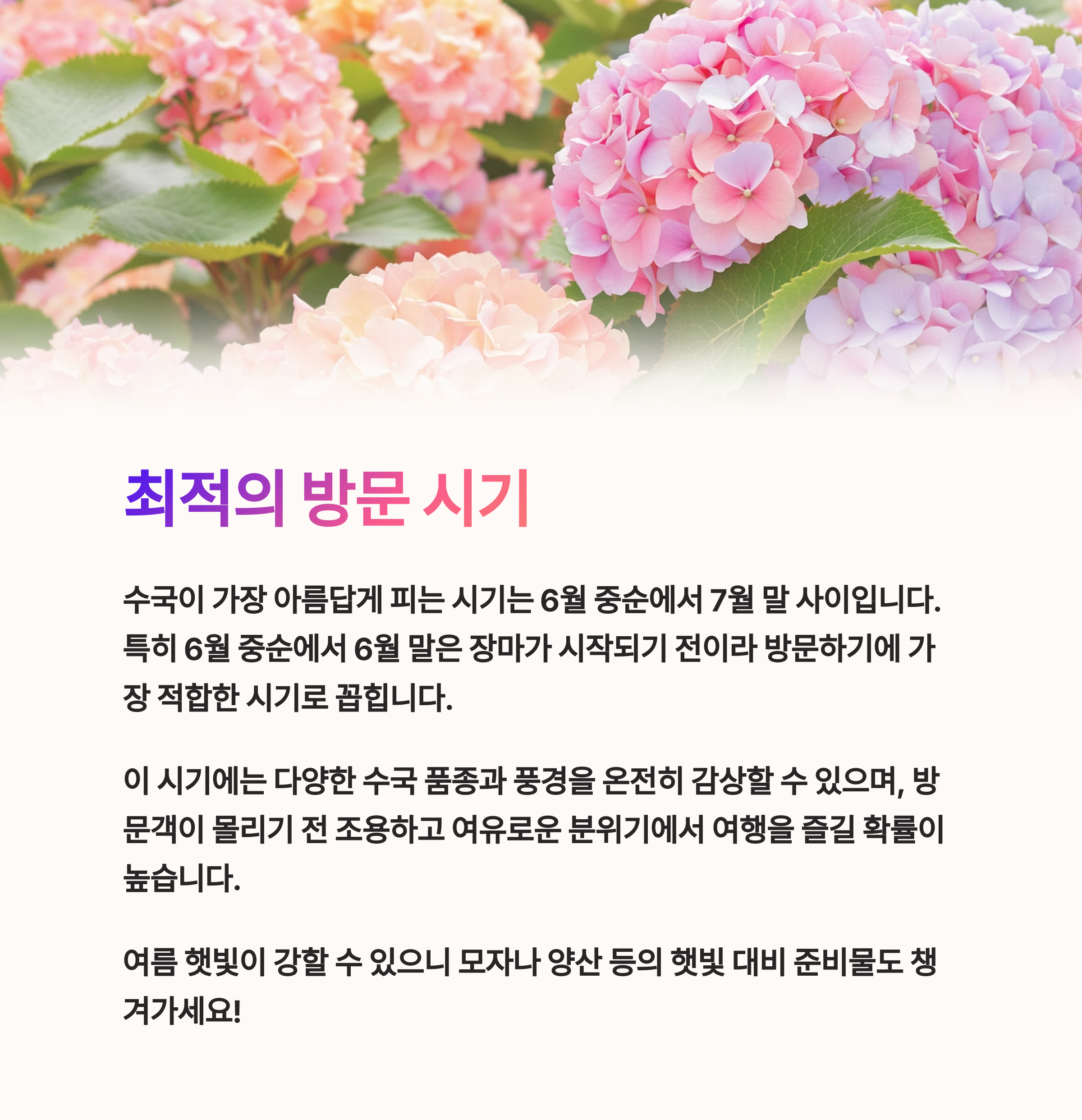 최적의 방문 시기

수국이 가장 아름답게 피는 시기는 6월 중순에서 7월 말 사이입니다. 특히 6월 중순에서 6월 말은 장마가 시작되기 전이라 방문하기에 가장 적합한 시기로 꼽힙니다.

이 시기에는 다양한 수국 품종과 풍경을 온전히 감상할 수 있으며, 방문객이 몰리기 전 조용하고 여유로운 분위기에서 여행을 즐길 확률이 높습니다.

여름 햇빛이 강할 수 있으니 모자나 양산 등의 햇빛 대비 준비물도 챙겨가세요!